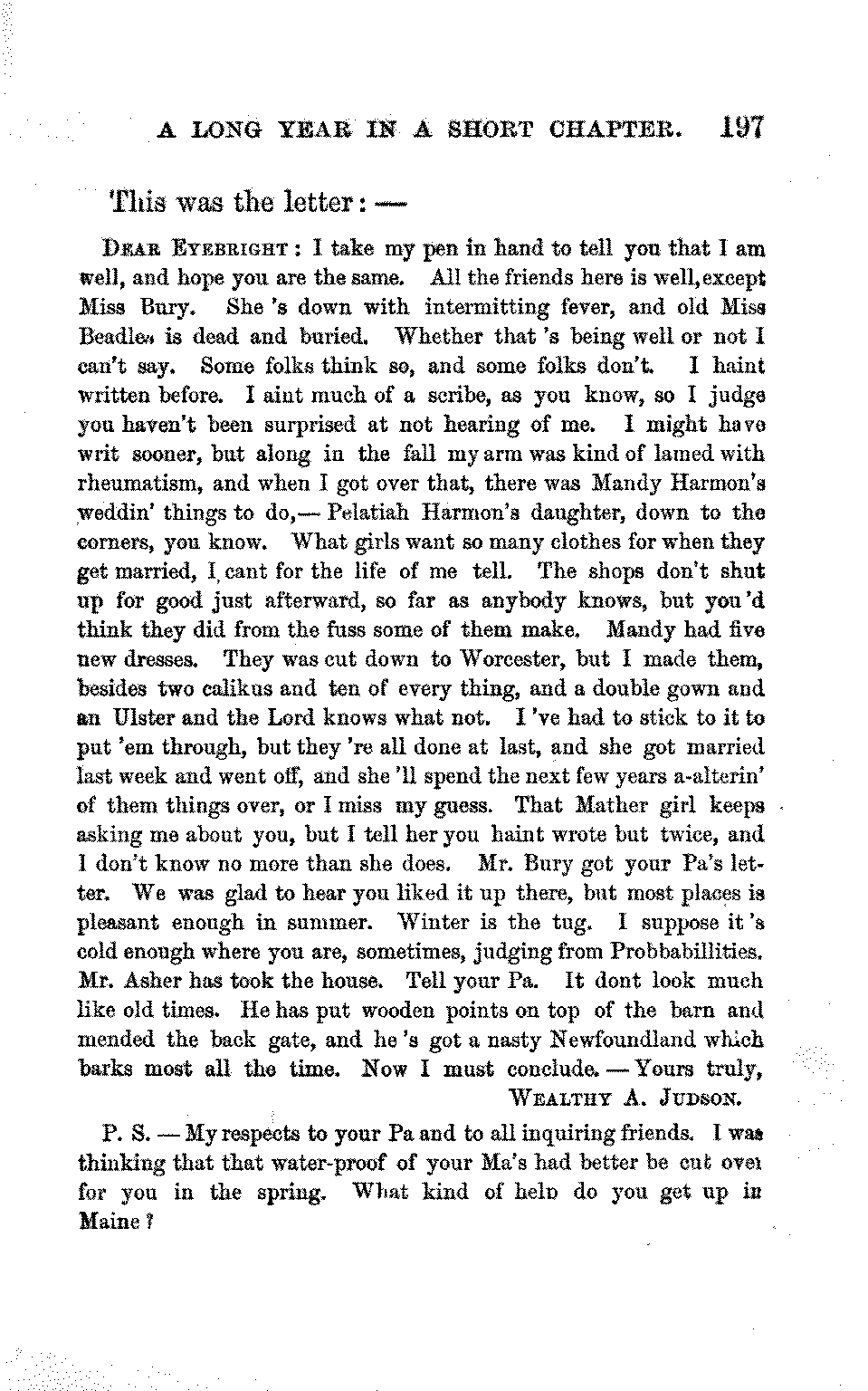 A LONG YEAR IN A SHORT CHAPTER. 197

This was the letter: —

DEAR EYEBRIGHT: I take my pen in hand to tell you that I am well, and hope you are the same. All the friends here is well, except Miss Bury. She 's down with intermitting fever, and old Miss Beadle is dead and buried. Whether that 's being well or not I can't say. Some folks think so, and some folks don't. I haint written before. I aint much of a scribe, as you know, so I judge you haven't been surprised at not hearing of me. I might have writ sooner, but along in the fall my arm was kind of lamed with rheumatism, and when I got over that, there was Mandy Harmon's weddin' things to do,— Pelatiah Harmon's daughter, down to the corners, you know. What girls want so many clothes for when they get married, I cant for the life of me tell. The shops don't shut up for good just afterward, so far as anybody knows, but you 'd think they did from the fuss some of them make. Mandy had five new dresses. They was cut down to Worcester, but I made them, besides two calikus and ten of every thing, and a double gown and an Ulster and the Lord knows what not. I 've had to stick to it to put 'em through, but they 're all done at last, and she got married last week and went off, and she 'll spend the next few years a-alterin' of them things over, or I miss my guess. That Mather girl keeps asking me about you, but I tell her you haint wrote but twice, and I don't know no more than she does. Mr. Bury got your Pa's letter. We was glad to hear you liked it up there, but most places is pleasant enough in summer. Winter is the tug. I suppose it 's cold enough where you are, sometimes, judging from Probbabillities. Mr. Asher has took the house. Tell your Pa. It dont look much like old times. He has put wooden points on top of the barn and mended the back gate, and he 's got a nasty Newfoundland which barks most all the time. Now I must conclude. — Yours truly,
WEALTHY A. JUDSON.

P. S. — My respects to your Pa and to all inquiring friends. I was thinking that that water-proof of your Ma's had better be cut over for you in the spring. What kind of help do you get up in Maine?